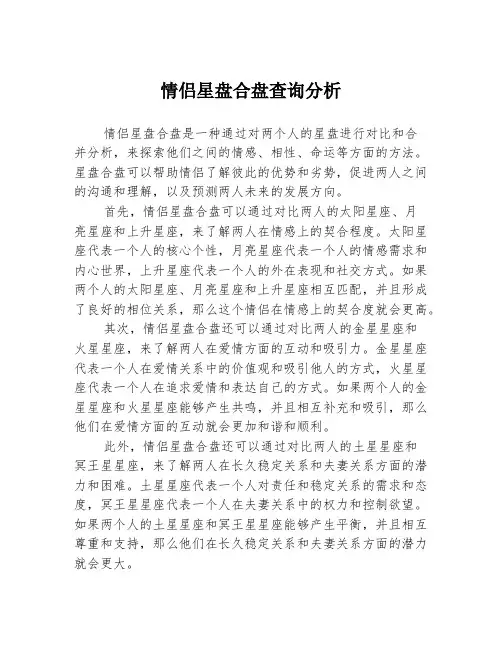 情侣星盘合盘查询分析

情侣星盘合盘是一种通过对两个人的星盘进行对比和合并分析，来探索他们之间的情感、相性、命运等方面的方法。星盘合盘可以帮助情侣了解彼此的优势和劣势，促进两人之间的沟通和理解，以及预测两人未来的发展方向。

首先，情侣星盘合盘可以通过对比两人的太阳星座、月亮星座和上升星座，来了解两人在情感上的契合程度。太阳星座代表一个人的核心个性，月亮星座代表一个人的情感需求和内心世界，上升星座代表一个人的外在表现和社交方式。如果两个人的太阳星座、月亮星座和上升星座相互匹配，并且形成了良好的相位关系，那么这个情侣在情感上的契合度就会更高。

其次，情侣星盘合盘还可以通过对比两人的金星星座和火星星座，来了解两人在爱情方面的互动和吸引力。金星星座代表一个人在爱情关系中的价值观和吸引他人的方式，火星星座代表一个人在追求爱情和表达自己的方式。如果两个人的金星星座和火星星座能够产生共鸣，并且相互补充和吸引，那么他们在爱情方面的互动就会更加和谐和顺利。

此外，情侣星盘合盘还可以通过对比两人的土星星座和冥王星星座，来了解两人在长久稳定关系和夫妻关系方面的潜力和困难。土星星座代表一个人对责任和稳定关系的需求和态度，冥王星星座代表一个人在夫妻关系中的权力和控制欲望。如果两个人的土星星座和冥王星星座能够产生平衡，并且相互尊重和支持，那么他们在长久稳定关系和夫妻关系方面的潜力就会更大。